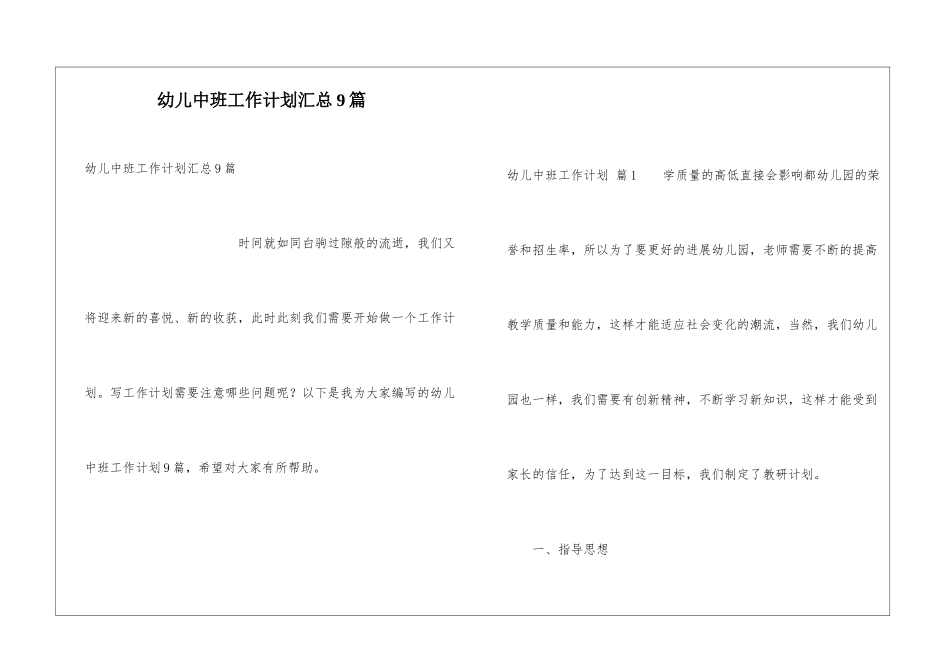 幼儿中班工作计划汇总9篇

幼儿中班工作计划汇总9篇

时间就如同白驹过隙般的流逝，我们又将迎来新的喜悦、新的收获，此时此刻我们需要开始做一个工作计划。写工作计划需要注意哪些问题呢？以下是我为大家编写的幼儿中班工作计划9篇，希望对大家有所帮助。

幼儿中班工作计划 篇1 学质量的高低直接会影响都幼儿园的荣誉和招生率，所以为了要更好的进展幼儿园，老师需要不断的提高教学质量和能力，这样才能适应社会变化的潮流，当然，我们幼儿园也一样，我们需要有创新精神，不断学习新知识，这样才能受到家长的信任，为了达到这一目标，我们制定了教研计划。

一、指导思想